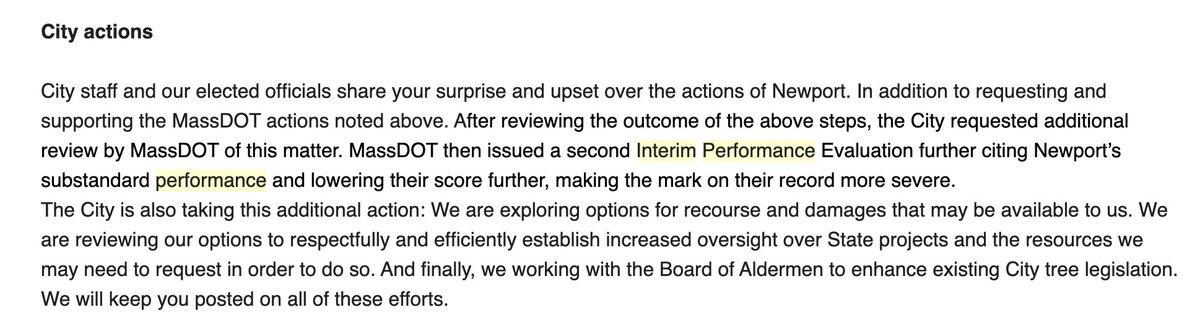 **City actions**

City staff and our elected officials share your surprise and upset over the actions of Newport. In addition to requesting and supporting the MassDOT actions noted above. After reviewing the outcome of the above steps, the City requested additional review by MassDOT of this matter. MassDOT then issued a second Interim Performance Evaluation further citing Newport's substandard performance and lowering their score further, making the mark on their record more severe.
The City is also taking this additional action: We are exploring options for recourse and damages that may be available to us. We are reviewing our options to respectfully and efficiently establish increased oversight over State projects and the resources we may need to request in order to do so. And finally, we working with the Board of Aldermen to enhance existing City tree legislation. We will keep you posted on all of these efforts.